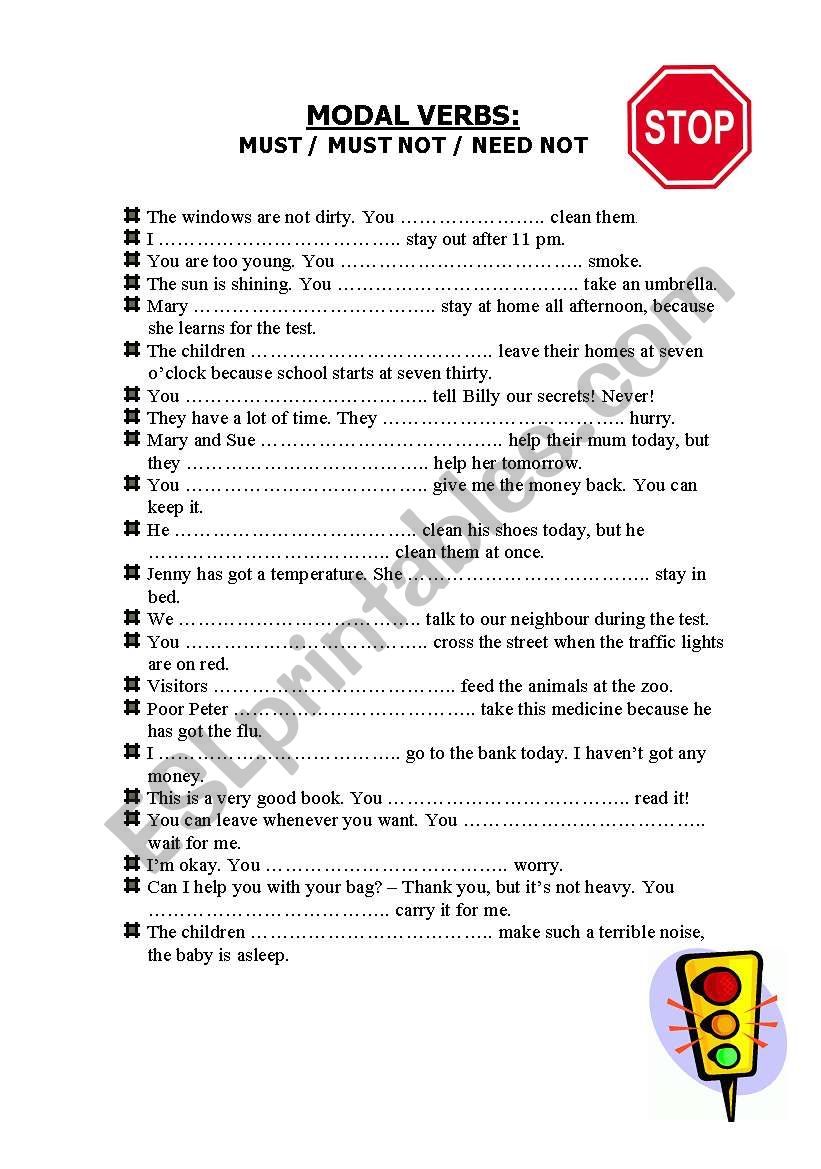 MODAL VERBS:
MUST / MUST NOT / NEED NOT

STOP

The windows are not dirty. You ………………….. clean them
I ……………………………….. stay out after 11 pm.
You are too young. You ……………………………….. smoke.
The sun is shining. You ……………………………….. take an umbrella.
Mary ……………………………….. stay at home all afternoon, because she learns for the test.
The children ……………………………….. leave their homes at seven o'clock because school starts at seven thirty.
You ……………………………….. tell Billy our secrets! Never!
They have a lot of time. They ……………………………….. hurry.
Mary and Sue ……………………………….. help their mum today, but they ……………………………….. help her tomorrow.
You ……………………………….. give me the money back. You can keep it.
He ……………………………….. clean his shoes today, but he ……………………………….. clean them at once.
Jenny has got a temperature. She ……………………………….. stay in bed.
We ……………………………….. talk to our neighbour during the test.
You ……………………………….. cross the street when the traffic lights are on red.
Visitors ……………………………….. feed the animals at the zoo.
Poor Peter ……………………………….. take this medicine because he has got the flu.
I ……………………………….. go to the bank today. I haven't got any money.
This is a very good book. You ……………………………….. read it!
You can leave whenever you want. You ……………………………….. wait for me.
I'm okay. You ……………………………….. worry.
Can I help you with your bag? – Thank you, but it's not heavy. You ……………………………….. carry it for me.
The children ……………………………….. make such a terrible noise, the baby is asleep.

ESLprintables.com